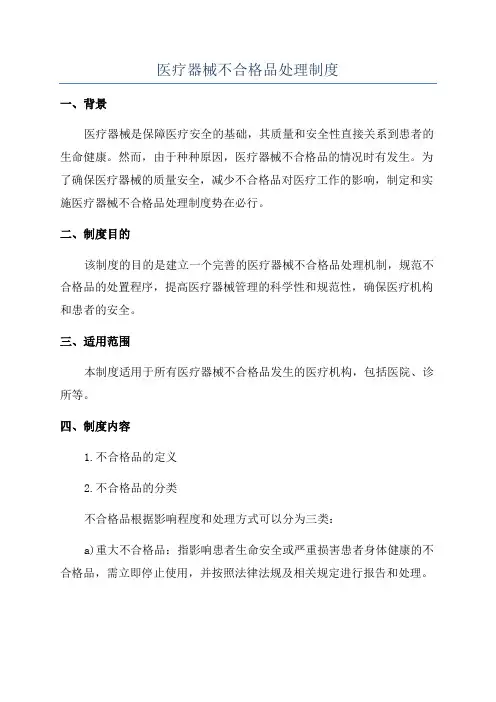 医疗器械不合格品处理制度

一、背景

医疗器械是保障医疗安全的基础，其质量和安全性直接关系到患者的生命健康。然而，由于种种原因，医疗器械不合格品的情况时有发生。为了确保医疗器械的质量安全，减少不合格品对医疗工作的影响，制定和实施医疗器械不合格品处理制度势在必行。

二、制度目的

该制度的目的是建立一个完善的医疗器械不合格品处理机制，规范不合格品的处置程序，提高医疗器械管理的科学性和规范性，确保医疗机构和患者的安全。

三、适用范围

本制度适用于所有医疗器械不合格品发生的医疗机构，包括医院、诊所等。

四、制度内容

1.不合格品的定义

2.不合格品的分类

不合格品根据影响程度和处理方式可以分为三类：

a)重大不合格品：指影响患者生命安全或严重损害患者身体健康的不合格品，需立即停止使用，并按照法律法规及相关规定进行报告和处理。